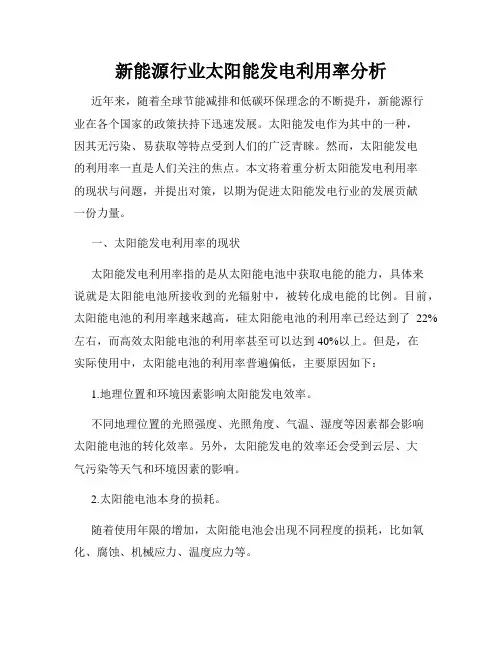 新能源行业太阳能发电利用率分析

近年来，随着全球节能减排和低碳环保理念的不断提升，新能源行业在各个国家的政策扶持下迅速发展。太阳能发电作为其中的一种，因其无污染、易获取等特点受到人们的广泛青睐。然而，太阳能发电的利用率一直是人们关注的焦点。本文将着重分析太阳能发电利用率的现状与问题，并提出对策，以期为促进太阳能发电行业的发展贡献一份力量。

一、太阳能发电利用率的现状

太阳能发电利用率指的是从太阳能电池中获取电能的能力，具体来说就是太阳能电池所接收到的光辐射中，被转化成电能的比例。目前，太阳能电池的利用率越来越高，硅太阳能电池的利用率已经达到了 22%左右，而高效太阳能电池的利用率甚至可以达到 40%以上。但是，在实际使用中，太阳能电池的利用率普遍偏低，主要原因如下：

1.地理位置和环境因素影响太阳能发电效率。

不同地理位置的光照强度、光照角度、气温、湿度等因素都会影响太阳能电池的转化效率。另外，太阳能发电的效率还会受到云层、大气污染等天气和环境因素的影响。

2.太阳能电池本身的损耗。

随着使用年限的增加，太阳能电池会出现不同程度的损耗，比如氧化、腐蚀、机械应力、温度应力等。